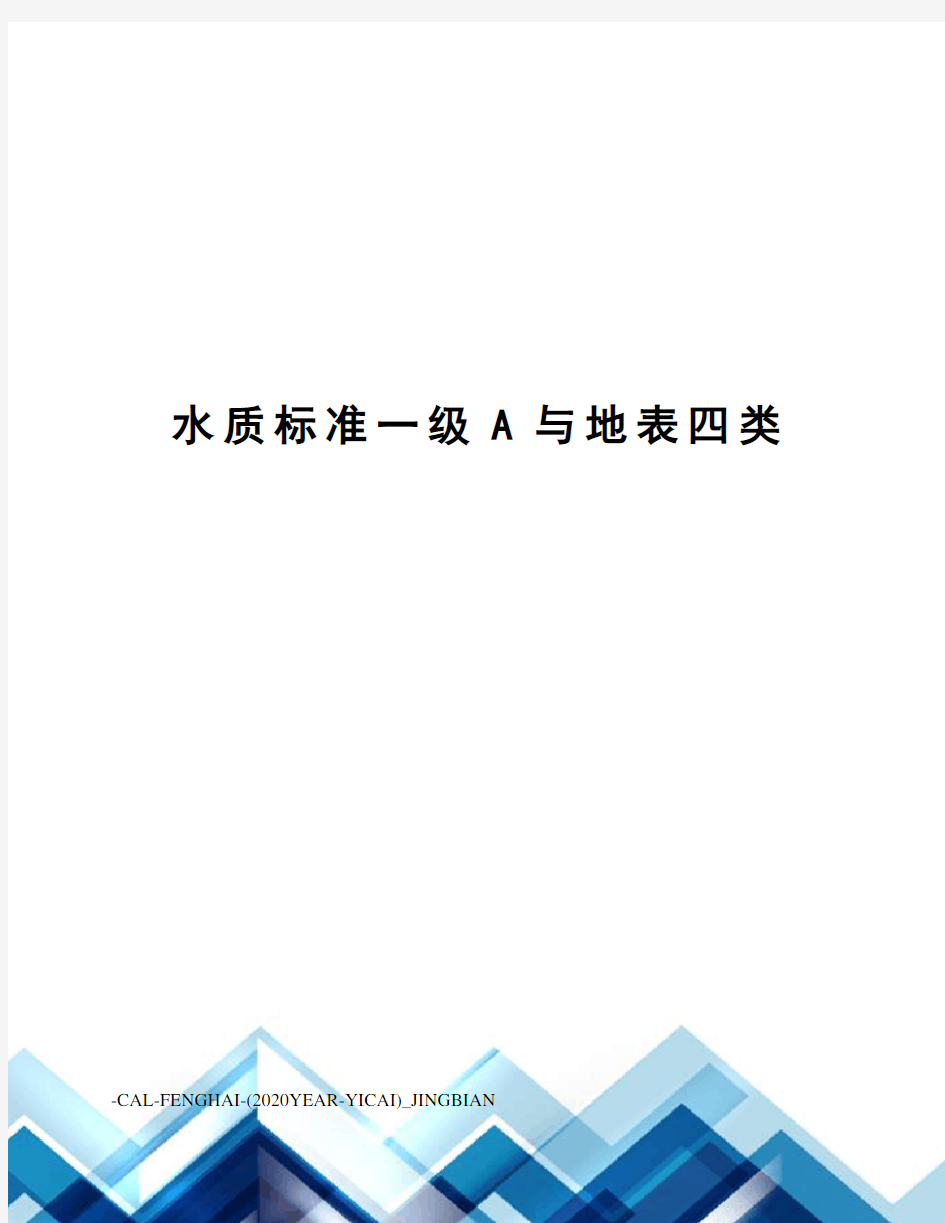 水质标准一级 A 与地表四类

-CAL-FENGHAI-(2020YEAR-YICAI)_JINGBIAN